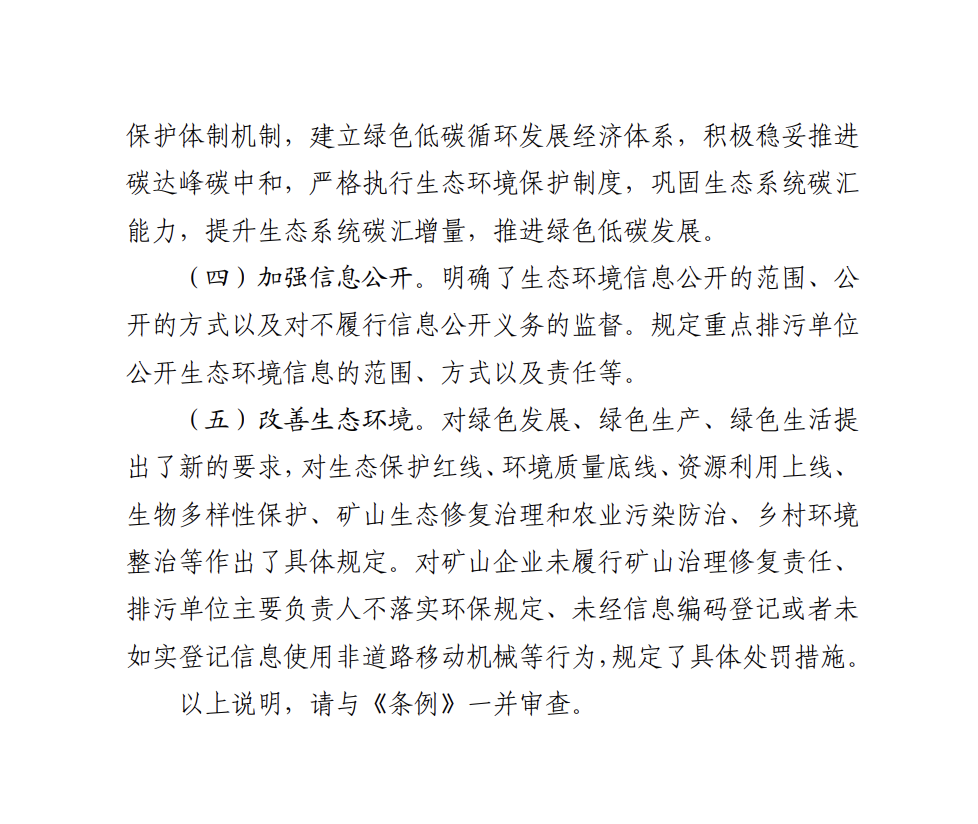 保护体制机制，建立绿色低碳循环发展经济体系，积极稳妥推进碳达峰碳中和，严格执行生态环境保护制度，巩固生态系统碳汇能力，提升生态系统碳汇增量，推进绿色低碳发展。

（四）加强信息公开。明确了生态环境信息公开的范围、公开的方式以及对不履行信息公开义务的监督。规定重点排污单位公开生态环境信息的范围、方式以及责任等。

（五）改善生态环境。对绿色发展、绿色生产、绿色生活提出了新的要求，对生态保护红线、环境质量底线、资源利用上线、生物多样性保护、矿山生态修复治理和农业污染防治、乡村环境整治等作出了具体规定。对矿山企业未履行矿山治理修复责任、排污单位主要负责人不落实环保规定、未经信息编码登记或者未如实登记信息使用非道路移动机械等行为，规定了具体处罚措施。

以上说明，请与《条例》一并审查。